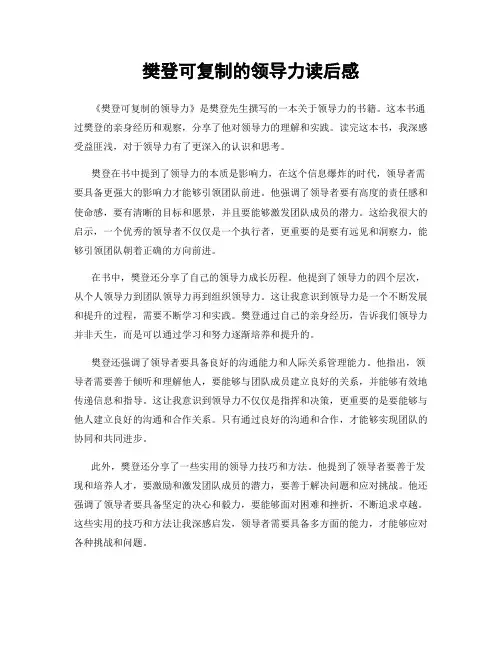 樊登可复制的领导力读后感

《樊登可复制的领导力》是樊登先生撰写的一本关于领导力的书籍。这本书通过樊登的亲身经历和观察，分享了他对领导力的理解和实践。读完这本书，我深感受益匪浅，对于领导力有了更深入的认识和思考。

樊登在书中提到了领导力的本质是影响力，在这个信息爆炸的时代，领导者需要具备更强大的影响力才能够引领团队前进。他强调了领导者要有高度的责任感和使命感，要有清晰的目标和愿景，并且要能够激发团队成员的潜力。这给我很大的启示，一个优秀的领导者不仅仅是一个执行者，更重要的是要有远见和洞察力，能够引领团队朝着正确的方向前进。

在书中，樊登还分享了自己的领导力成长历程。他提到了领导力的四个层次，从个人领导力到团队领导力再到组织领导力。这让我意识到领导力是一个不断发展和提升的过程，需要不断学习和实践。樊登通过自己的亲身经历，告诉我们领导力并非天生，而是可以通过学习和努力逐渐培养和提升的。

樊登还强调了领导者要具备良好的沟通能力和人际关系管理能力。他指出，领导者需要善于倾听和理解他人，要能够与团队成员建立良好的关系，并能够有效地传递信息和指导。这让我意识到领导力不仅仅是指挥和决策，更重要的是要能够与他人建立良好的沟通和合作关系。只有通过良好的沟通和合作，才能够实现团队的协同和共同进步。

此外，樊登还分享了一些实用的领导力技巧和方法。他提到了领导者要善于发现和培养人才，要激励和激发团队成员的潜力，要善于解决问题和应对挑战。他还强调了领导者要具备坚定的决心和毅力，要能够面对困难和挫折，不断追求卓越。这些实用的技巧和方法让我深感启发，领导者需要具备多方面的能力，才能够应对各种挑战和问题。